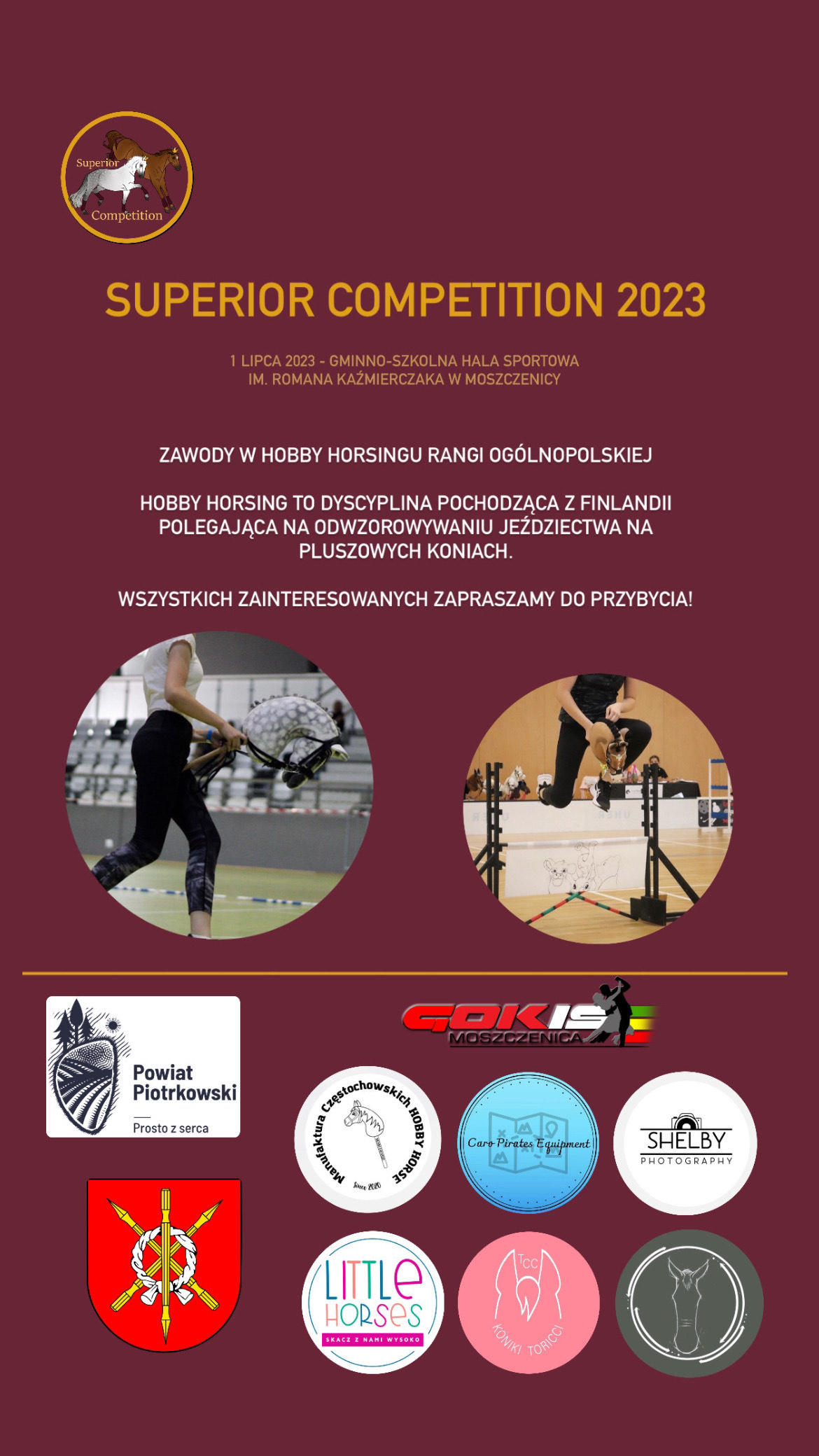 Superior
Competition

SUPERIOR COMPETITION 2023

1 LIPCA 2023 - GMINNO-SZKOLNA HALA SPORTOWA
IM. ROMANA KAŹMIERCZAKA W MOSZCZENICY

ZAWODY W HOBBY HORSINGU RANGI OGÓLNOPOLSKIEJ

HOBBY HORSING TO DYSCYPLINA POCHODZĄCA Z FINLANDII POLEGAJĄCA NA ODWZOROWYWANIU JEŹDZIECTWA NA PLUSZOWYCH KONIACH.

WSZYSTKICH ZAINTERESOWANYCH ZAPRASZAMY DO PRZYBYCIA!

Powiat
Piotrkowski
Prosto z serca

GOKIS
MOSZCZENICA

Manufaktura Częstochowskich HOBBY HORSE
Since 2020

Caro Pirates Equipment

SHELBY
PHOTOGRAPHY

LITTLE
HORSES
SKACZ Z NAMI WYSOKO

TCC
KONIKI TORICCI